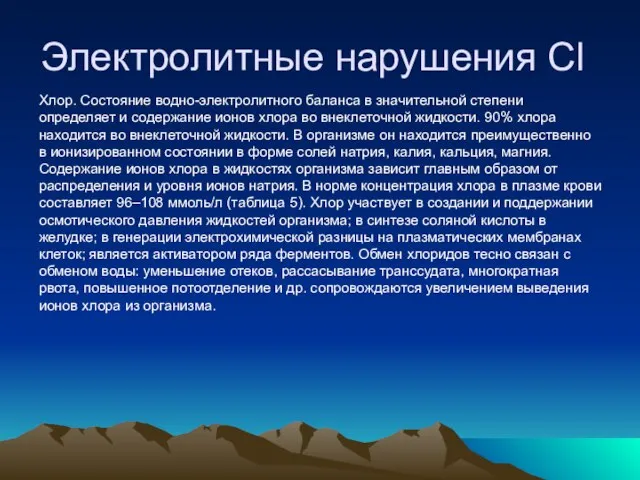 Электролитные нарушения Cl

Хлор. Состояние водно-электролитного баланса в значительной степени определяет и содержание ионов хлора во внеклеточной жидкости. 90% хлора находится во внеклеточной жидкости. В организме он находится преимущественно в ионизированном состоянии в форме солей натрия, калия, кальция, магния. Содержание ионов хлора в жидкостях организма зависит главным образом от распределения и уровня ионов натрия. В норме концентрация хлора в плазме крови составляет 96–108 ммоль/л (таблица 5). Хлор участвует в создании и поддержании осмотического давления жидкостей организма; в синтезе соляной кислоты в желудке; в генерации электрохимической разницы на плазматических мембранах клеток; является активатором ряда ферментов. Обмен хлоридов тесно связан с обменом воды: уменьшение отеков, рассасывание транссудата, многократная рвота, повышенное потоотделение и др. сопровождаются увеличением выведения ионов хлора из организма.